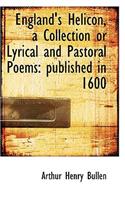 England's Helicon, a Collection or Lyrical and Pastoral Poems: published in 1600

Arthur Henry Bullen